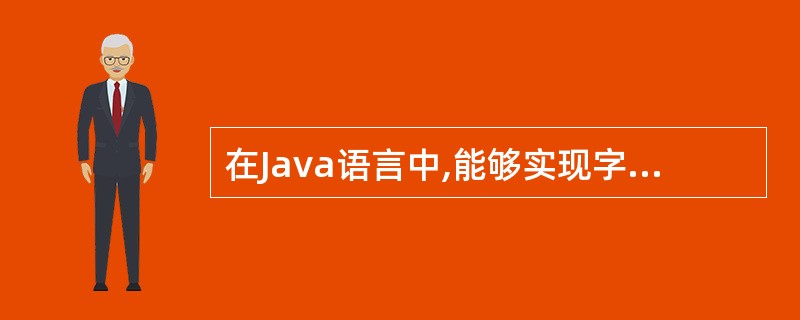 在Java语言中,能够实现字...